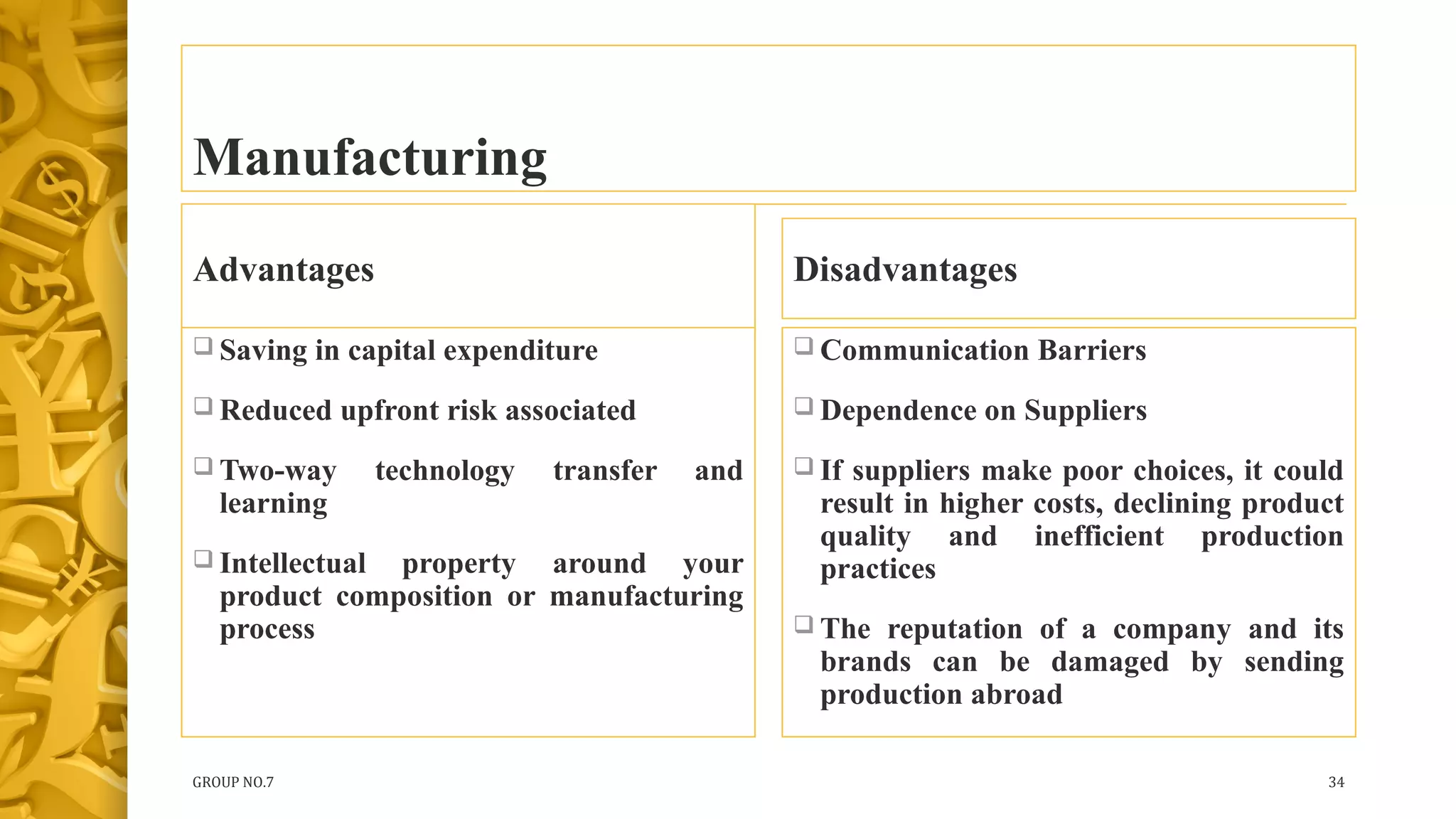 Manufacturing

Advantages

❑ Saving in capital expenditure

❑ Reduced upfront risk associated

❑ Two-way technology transfer and learning

❑ Intellectual property around your product composition or manufacturing process

Disadvantages

❑ Communication Barriers

❑ Dependence on Suppliers

❑ If suppliers make poor choices, it could result in higher costs, declining product quality and inefficient production practices

❑ The reputation of a company and its brands can be damaged by sending production abroad

GROUP NO.7

34